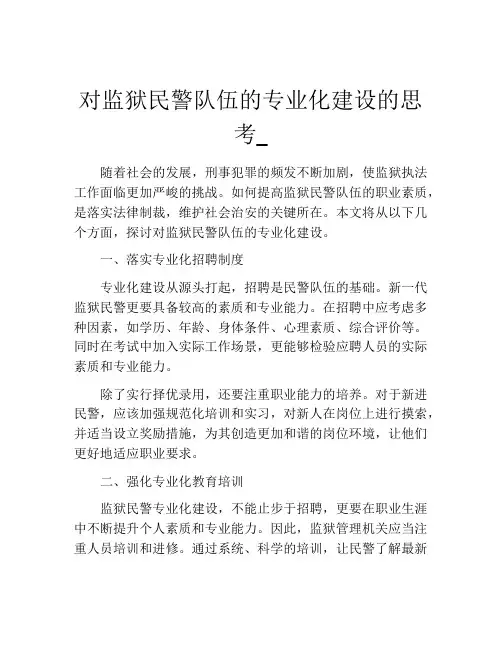 对监狱民警队伍的专业化建设的思考_

随着社会的发展，刑事犯罪的频发不断加剧，使监狱执法工作面临更加严峻的挑战。如何提高监狱民警队伍的职业素质，是落实法律制裁，维护社会治安的关键所在。本文将从以下几个方面，探讨对监狱民警队伍的专业化建设。

一、落实专业化招聘制度

专业化建设从源头打起，招聘是民警队伍的基础。新一代监狱民警更要具备较高的素质和专业能力。在招聘中应考虑多种因素，如学历、年龄、身体条件、心理素质、综合评价等。同时在考试中加入实际工作场景，更能够检验应聘人员的实际素质和专业能力。

除了实行择优录用，还要注重职业能力的培养。对于新进民警，应该加强规范化培训和实习，对新人在岗位上进行摸索，并适当设立奖励措施，为其创造更加和谐的岗位环境，让他们更好地适应职业要求。

二、强化专业化教育培训

监狱民警专业化建设，不能止步于招聘，更要在职业生涯中不断提升个人素质和专业能力。因此，监狱管理机关应当注重人员培训和进修。通过系统、科学的培训，让民警了解最新